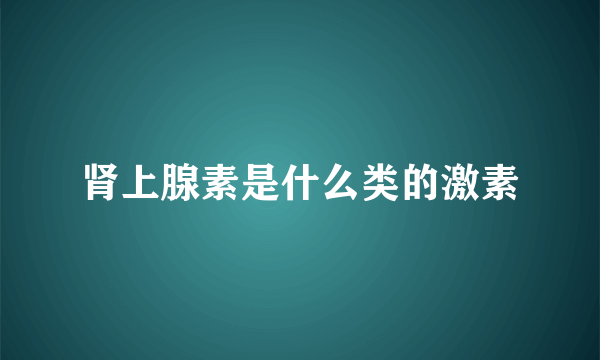 肾上腺素是什么类的激素